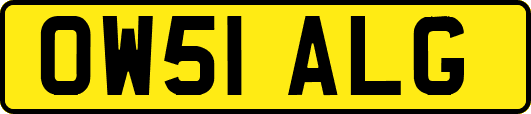 OW51 ALG